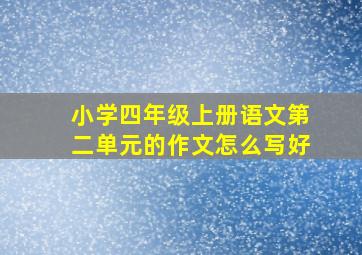 小学四年级上册语文第二单元的作文怎么写好